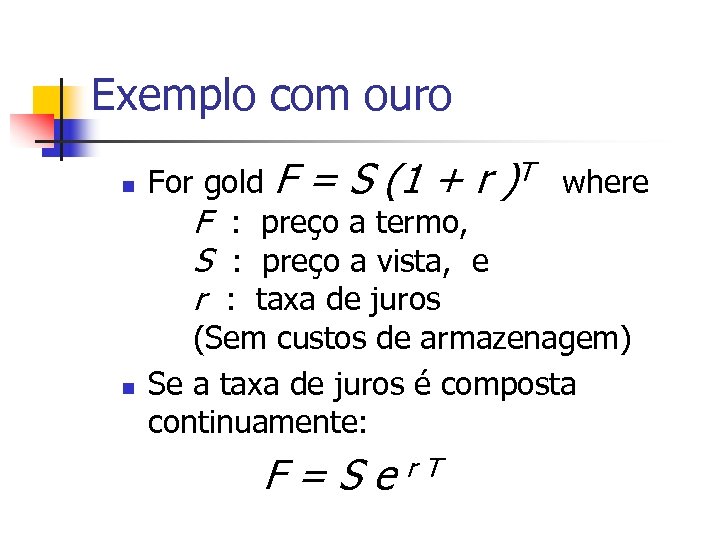 Exemplo com ouro

For gold $F = S(1 + r)^T$ where
$F$ : preço a termo,
$S$ : preço a vista, e
$r$ : taxa de juros
(Sem custos de armazenagem)

Se a taxa de juros é composta continuamente:

$F = S e^{rT}$